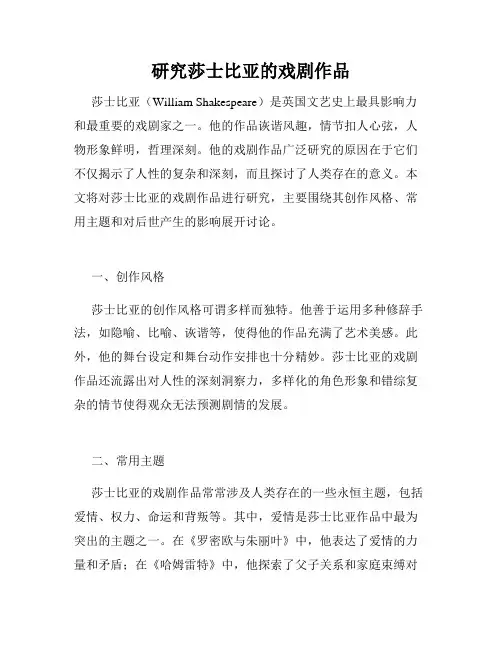 研究莎士比亚的戏剧作品

莎士比亚（William Shakespeare）是英国文艺史上最具影响力和最重要的戏剧家之一。他的作品诙谐风趣，情节扣人心弦，人物形象鲜明，哲理深刻。他的戏剧作品广泛研究的原因在于它们不仅揭示了人性的复杂和深刻，而且探讨了人类存在的意义。本文将对莎士比亚的戏剧作品进行研究，主要围绕其创作风格、常用主题和对后世产生的影响展开讨论。

一、创作风格

莎士比亚的创作风格可谓多样而独特。他善于运用多种修辞手法，如隐喻、比喻、诙谐等，使得他的作品充满了艺术美感。此外，他的舞台设定和舞台动作安排也十分精妙。莎士比亚的戏剧作品还流露出对人性的深刻洞察力，多样化的角色形象和错综复杂的情节使得观众无法预测剧情的发展。

二、常用主题

莎士比亚的戏剧作品常常涉及人类存在的一些永恒主题，包括爱情、权力、命运和背叛等。其中，爱情是莎士比亚作品中最为突出的主题之一。在《罗密欧与朱丽叶》中，他表达了爱情的力量和矛盾；在《哈姆雷特》中，他探索了父子关系和家庭束缚对